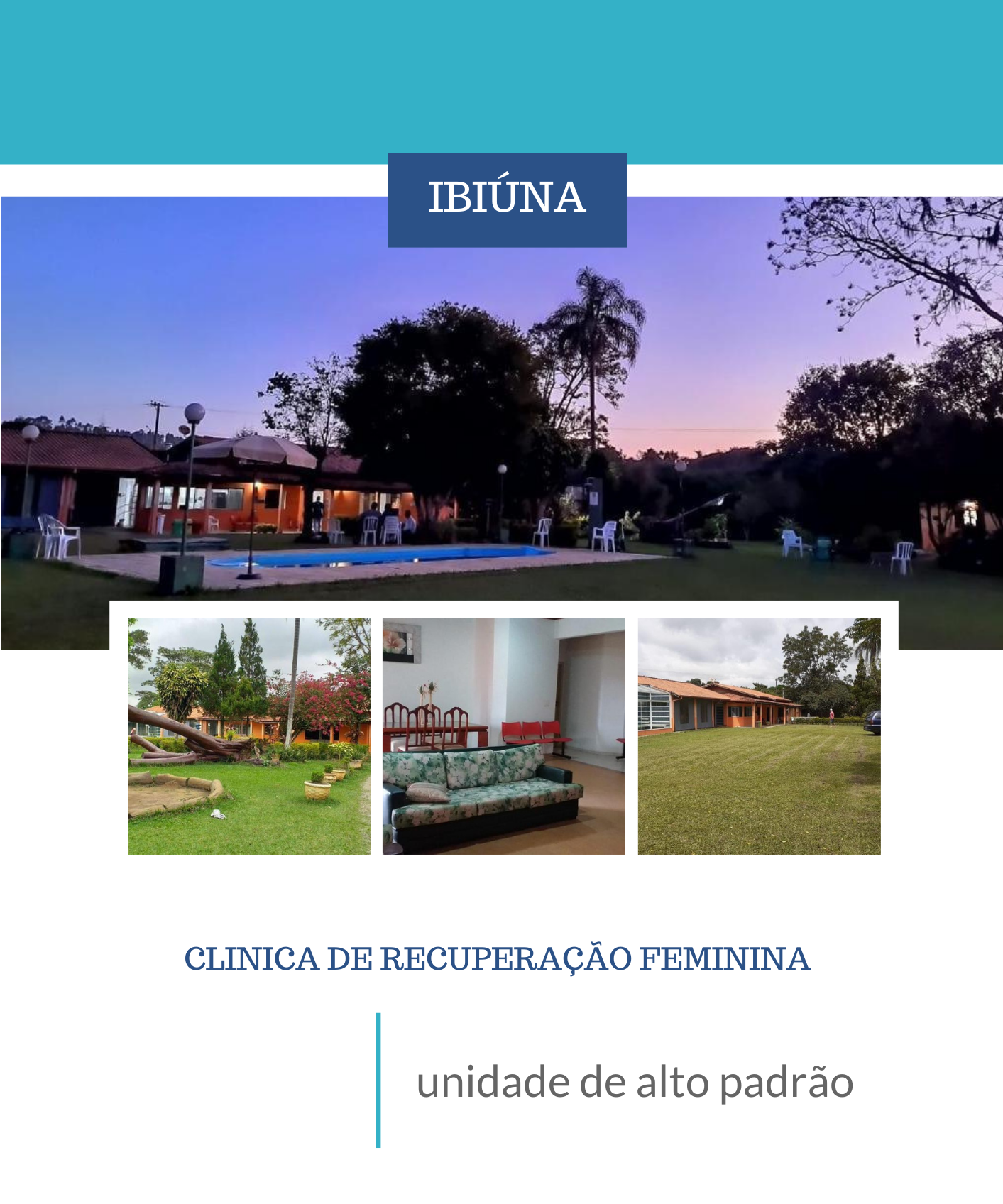 IBIÚNA

CLINICA DE RECUPERAÇÃO FEMININA

unidade de alto padrão